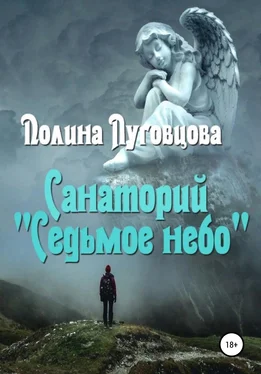 Полина Луговцова

Санаторий "Седьмое небо"

18+